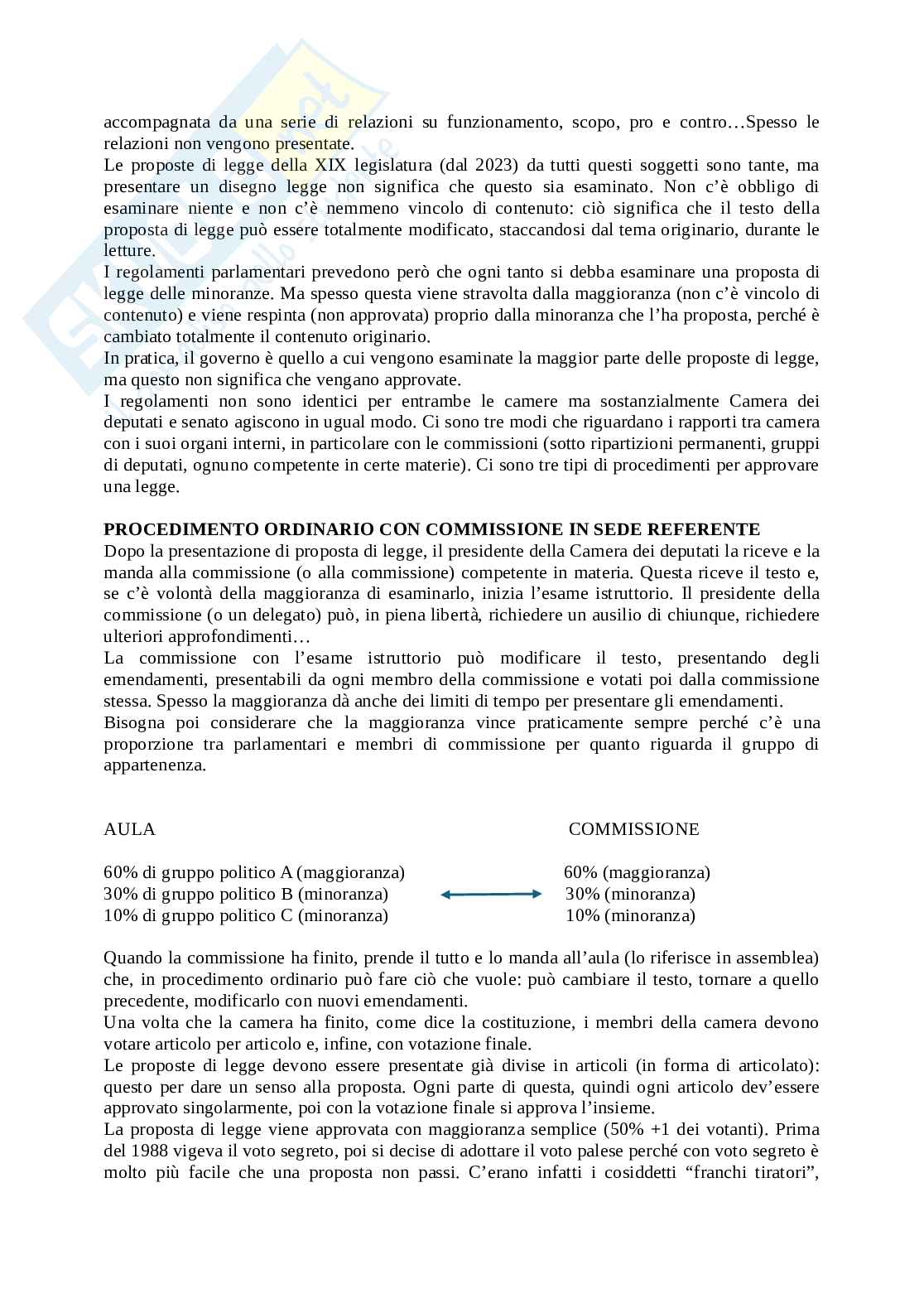 accompagnata da una serie di relazioni su funzionamento, scopo, pro e contro…Spesso le relazioni non vengono presentate.
Le proposte di legge della XIX legislatura (dal 2023) da tutti questi soggetti sono tante, ma presentare un disegno legge non significa che questo sia esaminato. Non c'è obbligo di esaminare niente e non c'è nemmeno vincolo di contenuto: ciò significa che il testo della proposta di legge può essere totalmente modificato, staccandosi dal tema originario, durante le letture.
I regolamenti parlamentari prevedono però che ogni tanto si debba esaminare una proposta di legge delle minoranze. Ma spesso questa viene stravolta dalla maggioranza (non c'è vincolo di contenuto) e viene respinta (non approvata) proprio dalla minoranza che l'ha proposta, perché è cambiato totalmente il contenuto originario.
In pratica, il governo è quello a cui vengono esaminate la maggior parte delle proposte di legge, ma questo non significa che vengano approvate.
I regolamenti non sono identici per entrambe le camere ma sostanzialmente Camera dei deputati e senato agiscono in ugual modo. Ci sono tre modi che riguardano i rapporti tra camera con i suoi organi interni, in particolare con le commissioni (sotto ripartizioni permanenti, gruppi di deputati, ognuno competente in certe materie). Ci sono tre tipi di procedimenti per approvare una legge.

PROCEDIMENTO ORDINARIO CON COMMISSIONE IN SEDE REFERENTE
Dopo la presentazione di proposta di legge, il presidente della Camera dei deputati la riceve e la manda alla commissione (o alla commissione) competente in materia. Questa riceve il testo e, se c'è volontà della maggioranza di esaminarlo, inizia l'esame istruttorio. Il presidente della commissione (o un delegato) può, in piena libertà, richiedere un ausilio di chiunque, richiedere ulteriori approfondimenti…
La commissione con l'esame istruttorio può modificare il testo, presentando degli emendamenti, presentabili da ogni membro della commissione e votati poi dalla commissione stessa. Spesso la maggioranza dà anche dei limiti di tempo per presentare gli emendamenti.
Bisogna poi considerare che la maggioranza vince praticamente sempre perché c'è una proporzione tra parlamentari e membri di commissione per quanto riguarda il gruppo di appartenenza.

AULA

60% di gruppo politico A (maggioranza)
30% di gruppo politico B (minoranza)
10% di gruppo politico C (minoranza)

COMMISSIONE

60% (maggioranza)
30% (minoranza)
10% (minoranza)

Quando la commissione ha finito, prende il tutto e lo manda all'aula (lo riferisce in assemblea) che, in procedimento ordinario può fare ciò che vuole: può cambiare il testo, tornare a quello precedente, modificarlo con nuovi emendamenti.
Una volta che la camera ha finito, come dice la costituzione, i membri della camera devono votare articolo per articolo e, infine, con votazione finale.
Le proposte di legge devono essere presentate già divise in articoli (in forma di articolato): questo per dare un senso alla proposta. Ogni parte di questa, quindi ogni articolo dev'essere approvato singolarmente, poi con la votazione finale si approva l'insieme.
La proposta di legge viene approvata con maggioranza semplice (50% +1 dei votanti). Prima del 1988 vigeva il voto segreto, poi si decise di adottare il voto palese perché con voto segreto è molto più facile che una proposta non passi. C'erano infatti i cosiddetti "franchi tiratori",